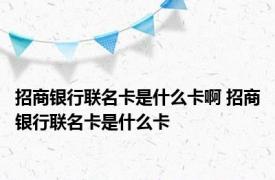 招商银行联名卡是什么卡啊 招商银行联名卡是什么卡